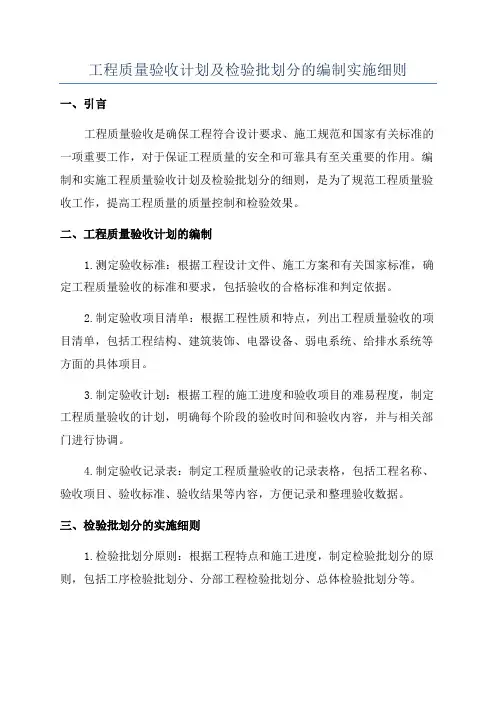 工程质量验收计划及检验批划分的编制实施细则

一、引言

工程质量验收是确保工程符合设计要求、施工规范和国家有关标准的一项重要工作，对于保证工程质量的安全和可靠具有至关重要的作用。编制和实施工程质量验收计划及检验批划分的细则，是为了规范工程质量验收工作，提高工程质量的质量控制和检验效果。

二、工程质量验收计划的编制

1.测定验收标准：根据工程设计文件、施工方案和有关国家标准，确定工程质量验收的标准和要求，包括验收的合格标准和判定依据。

2.制定验收项目清单：根据工程性质和特点，列出工程质量验收的项目清单，包括工程结构、建筑装饰、电器设备、弱电系统、给排水系统等方面的具体项目。

3.制定验收计划：根据工程的施工进度和验收项目的难易程度，制定工程质量验收的计划，明确每个阶段的验收时间和验收内容，并与相关部门进行协调。

4.制定验收记录表：制定工程质量验收的记录表格，包括工程名称、验收项目、验收标准、验收结果等内容，方便记录和整理验收数据。

三、检验批划分的实施细则

1.检验批划分原则：根据工程特点和施工进度，制定检验批划分的原则，包括工序检验批划分、分部工程检验批划分、总体检验批划分等。